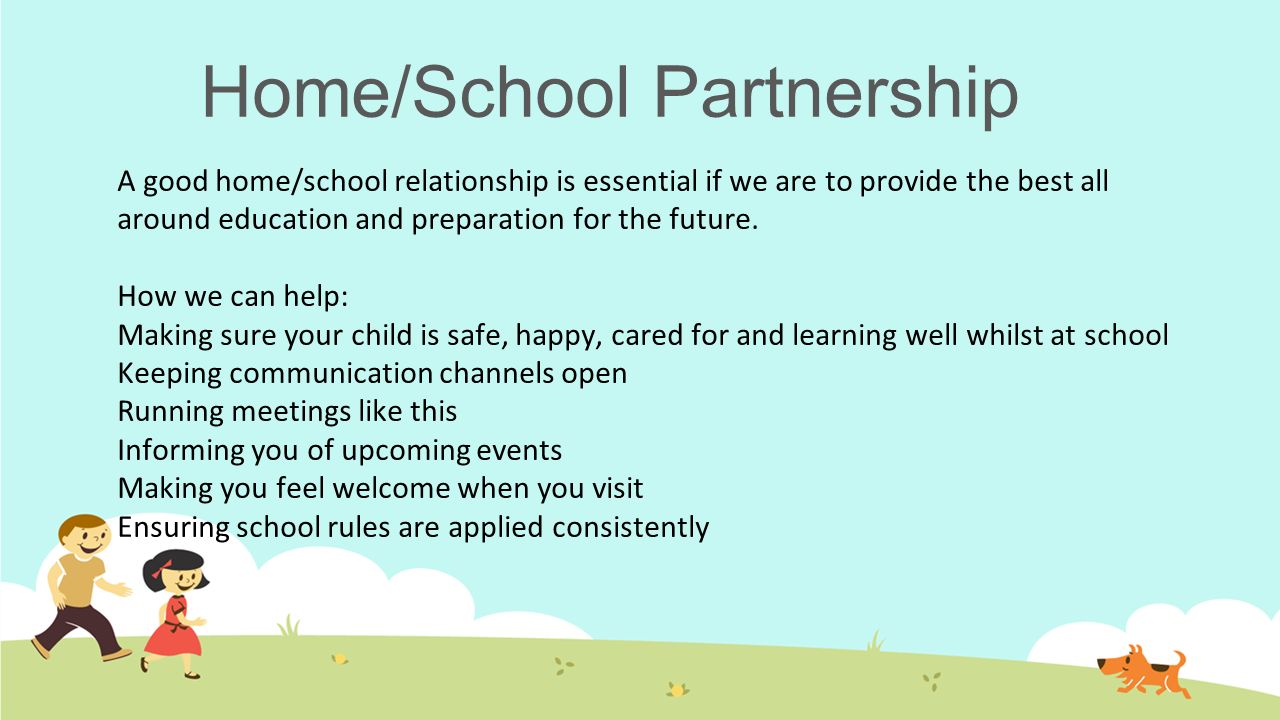 Home/School Partnership

A good home/school relationship is essential if we are to provide the best all around education and preparation for the future.

How we can help:
Making sure your child is safe, happy, cared for and learning well whilst at school
Keeping communication channels open
Running meetings like this
Informing you of upcoming events
Making you feel welcome when you visit
Ensuring school rules are applied consistently